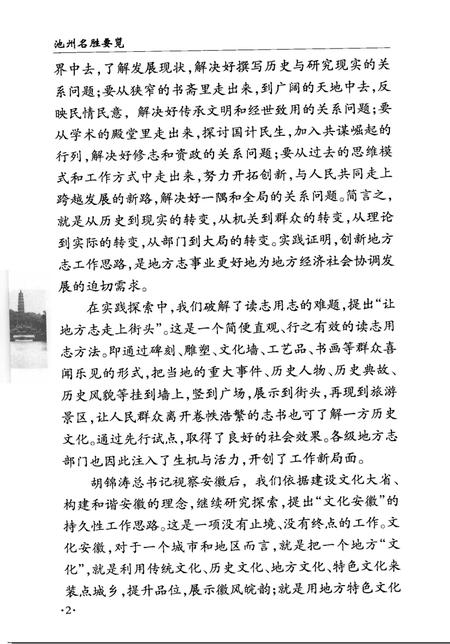 池州名胜要览

界中去，了解发展现状，解决好撰写历史与研究现实的关系问题；要从狭窄的书斋里走出来，到广阔的天地中去，反映民情民意，解决好传承文明和经世致用的关系问题；要从学术的殿堂里走出来，探讨国计民生，加入共谋崛起的行列，解决好修志和资政的关系问题；要从过去的思维模式和工作方式中走出来，努力开拓创新，与人民共同走上跨越发展的新路，解决好一隅和全局的关系问题。简言之，就是从历史到现实的转变，从机关到群众的转变，从理论到实际的转变，从部门到大局的转变。实践证明，创新地方志工作思路，是地方志事业更好地为地方经济社会协调发展的迫切需求。

在实践探索中，我们破解了读志用志的难题，提出“让地方志走上街头”。这是一个简便直观、行之有效的读志用志方法。即通过碑刻、雕塑、文化墙、工艺品、书画等群众喜闻乐见的形式，把当地的重大事件、历史人物、历史典故、历史风貌等挂到墙上，竖到广场，展示到街头，再现到旅游景区，让人民群众离开卷帙浩繁的志书也可了解一方历史文化。通过先行试点，取得了良好的社会效果。各级地方志部门也因此注入了生机与活力，开创了工作新局面。

胡锦涛总书记视察安徽后，我们依据建设文化大省、构建和谐安徽的理念，继续研究探索，提出“文化安徽”的持久性工作思路。这是一项没有止境、没有终点的工作。文化安徽，对于一个城市和地区而言，就是把一个地方“文化”，就是利用传统文化、历史文化、地方文化、特色文化来装点城乡，提升品位，展示徽风皖韵；就是用地方特色文化

·2·